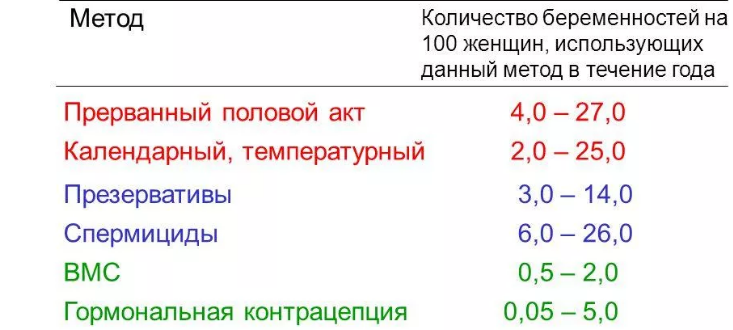 | Метод | Количество беременностей на 100 женщин, использующих данный метод в течение года |
|---|---|
| Прерванный половой акт | 4,0 – 27,0 |
| Календарный, температурный | 2,0 – 25,0 |
| Презервативы | 3,0 – 14,0 |
| Спермициды | 6,0 – 26,0 |
| ВМС | 0,5 – 2,0 |
| Гормональная контрацепция | 0,05 – 5,0 |